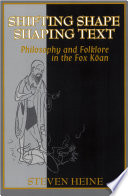 SHIFTING SHAPE
SHAPING TEXT

Philosophy and Folklore
in the Fox Kōan

STEVEN HEINE